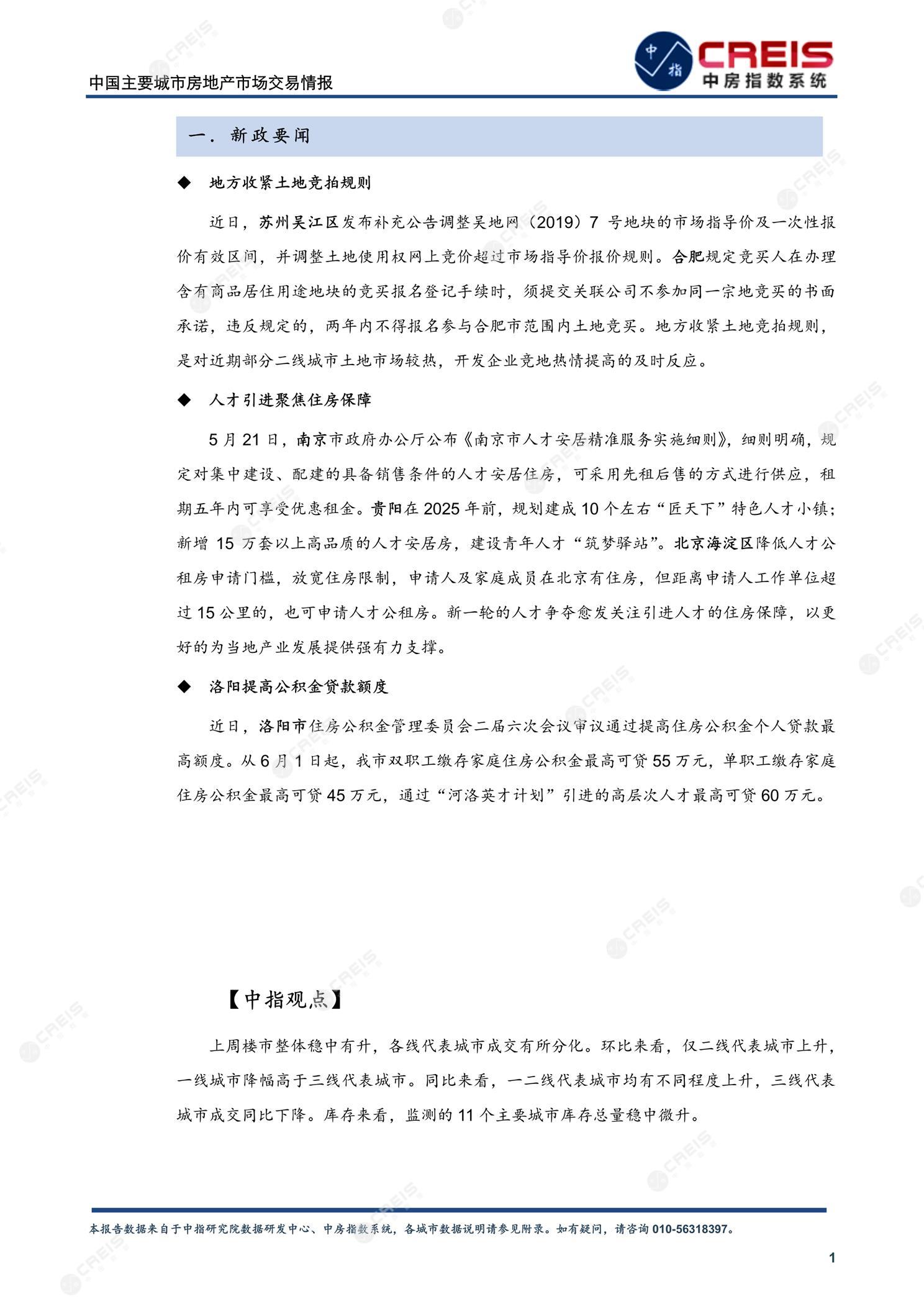 中国主要城市房地产市场交易情报

中指 CREIS 中房指数系统

一. 新政要闻

◆ 地方收紧土地竞拍规则

近日，苏州吴江区发布补充公告调整吴地网（2019）7 号地块的市场指导价及一次性报价有效区间，并调整土地使用权网上竞价超过市场指导价报价规则。合肥规定竞买人在办理含有商品居住用途地块的竞买报名登记手续时，须提交关联公司不参加同一宗地竞买的书面承诺，违反规定的，两年内不得报名参与合肥市范围内土地竞买。地方收紧土地竞拍规则，是对近期部分二线城市土地市场较热，开发企业竞地热情提高的及时反应。

◆ 人才引进聚焦住房保障

5 月 21 日，南京市政府办公厅公布《南京市人才安居精准服务实施细则》，细则明确，规定对集中建设、配建的具备销售条件的人才安居住房，可采用先租后售的方式进行供应，租期五年内可享受优惠租金。贵阳在 2025 年前，规划建成 10 个左右“匠天下”特色人才小镇；新增 15 万套以上高品质的人才安居房，建设青年人才“筑梦驿站”。北京海淀区降低人才公租房申请门槛，放宽住房限制，申请人及家庭成员在北京有住房，但距离申请人工作单位超过 15 公里的，也可申请人才公租房。新一轮的人才争夺愈发关注引进人才的住房保障，以更好的为当地产业发展提供强有力支撑。

◆ 洛阳提高公积金贷款额度

近日，洛阳市住房公积金管理委员会二届六次会议审议通过提高住房公积金个人贷款最高额度。从 6 月 1 日起，我市双职工缴存家庭住房公积金最高可贷 55 万元，单职工缴存家庭住房公积金最高可贷 45 万元，通过“河洛英才计划”引进的高层次人才最高可贷 60 万元。

【中指观点】

上周楼市整体稳中有升，各线代表城市成交有所分化。环比来看，仅二线代表城市上升，一线城市降幅高于三线代表城市。同比来看，一二线代表城市均有不同程度上升，三线代表城市成交同比下降。库存来看，监测的 11 个主要城市库存总量稳中微升。

本报告数据来自于中指研究院数据研发中心、中房指数系统，各城市数据说明请参见附录。如有疑问，请咨询 010-56318397。

1